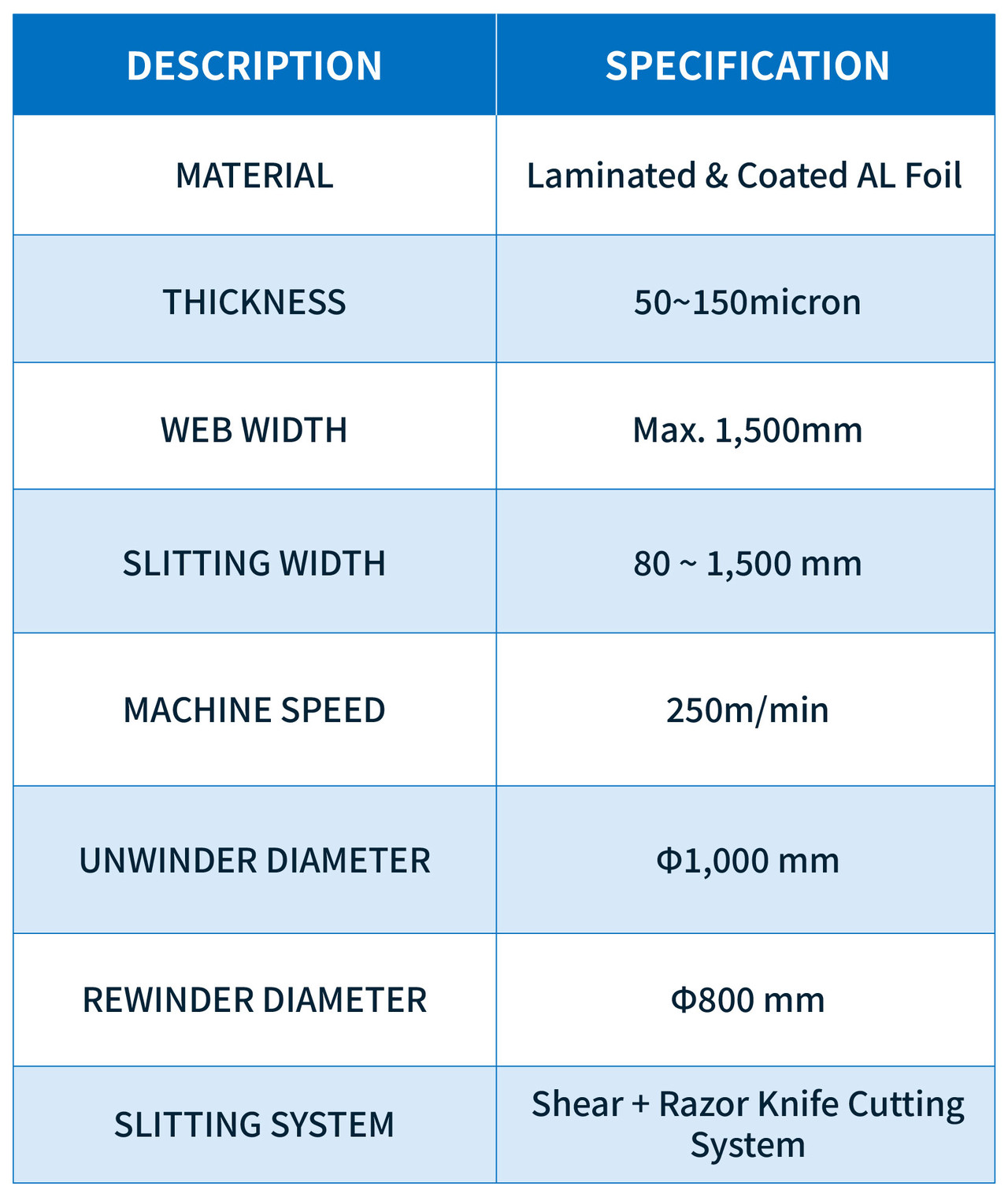 | DESCRIPTION | SPECIFICATION |
|---|---|
| MATERIAL | Laminated & Coated AL Foil |
| THICKNESS | 50~150micron |
| WEB WIDTH | Max. 1,500mm |
| SLITTING WIDTH | 80 ~ 1,500 mm |
| MACHINE SPEED | 250m/min |
| UNWINDER DIAMETER | Φ1,000 mm |
| REWINDER DIAMETER | Φ800 mm |
| SLITTING SYSTEM | Shear + Razor Knife Cutting System |